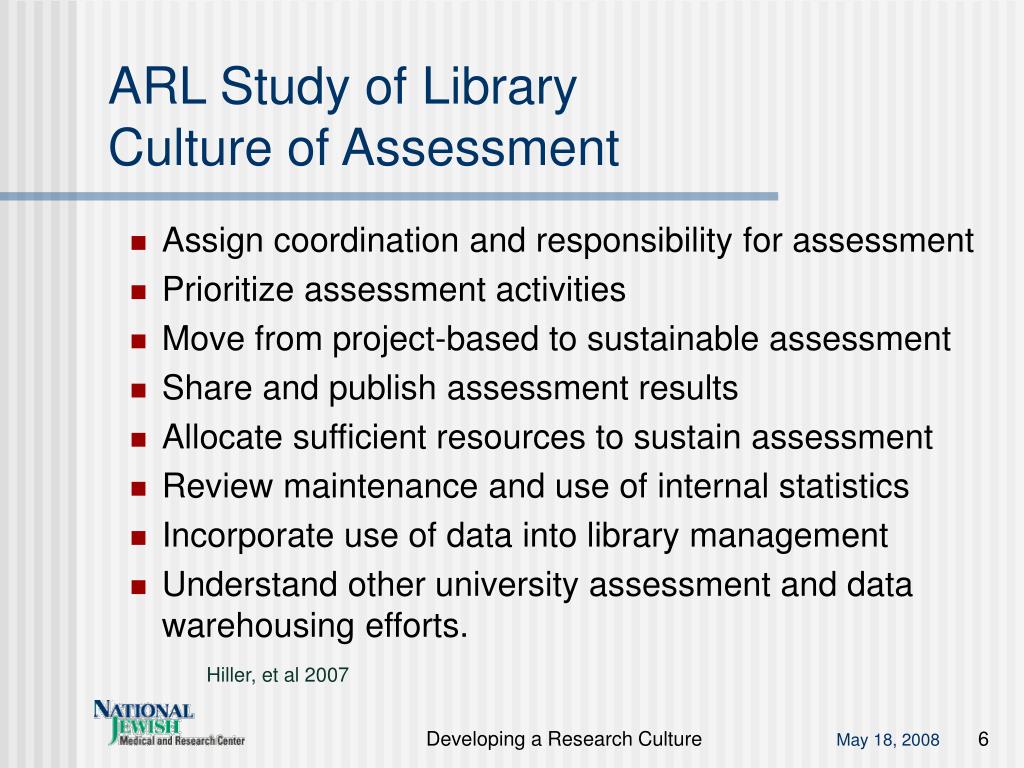 ARL Study of Library
Culture of Assessment

- Assign coordination and responsibility for assessment
- Prioritize assessment activities
- Move from project-based to sustainable assessment
- Share and publish assessment results
- Allocate sufficient resources to sustain assessment
- Review maintenance and use of internal statistics
- Incorporate use of data into library management
- Understand other university assessment and data warehousing efforts.

Hiller, et al 2007

NATIONAL JEWISH Medical and Research Center

Developing a Research Culture

May 18, 2008

6